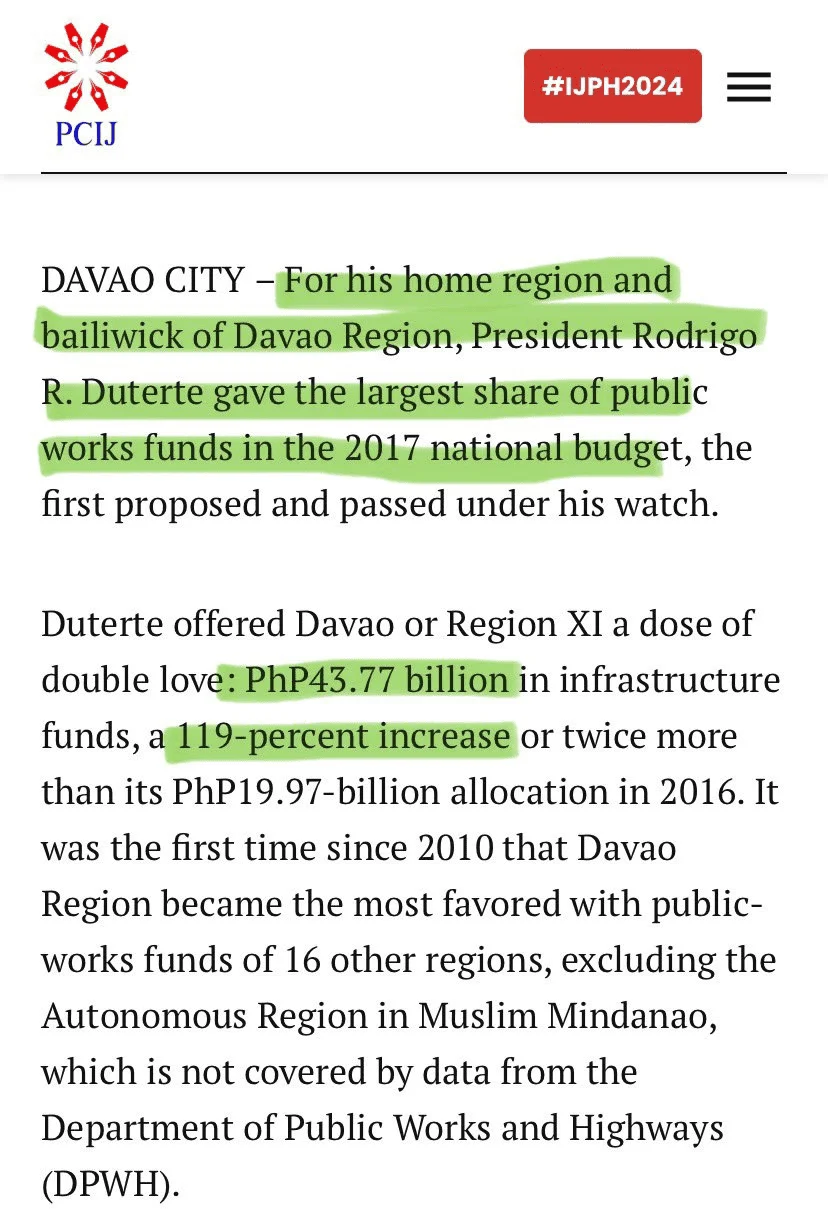 PCIJ

#IJPH2024

DAVAO CITY – For his home region and bailiwick of Davao Region, President Rodrigo R. Duterte gave the largest share of public works funds in the 2017 national budget, the first proposed and passed under his watch.

Duterte offered Davao or Region XI a dose of double love: PhP43.77 billion in infrastructure funds, a 119-percent increase or twice more than its PhP19.97-billion allocation in 2016. It was the first time since 2010 that Davao Region became the most favored with public-works funds of 16 other regions, excluding the Autonomous Region in Muslim Mindanao, which is not covered by data from the Department of Public Works and Highways (DPWH).